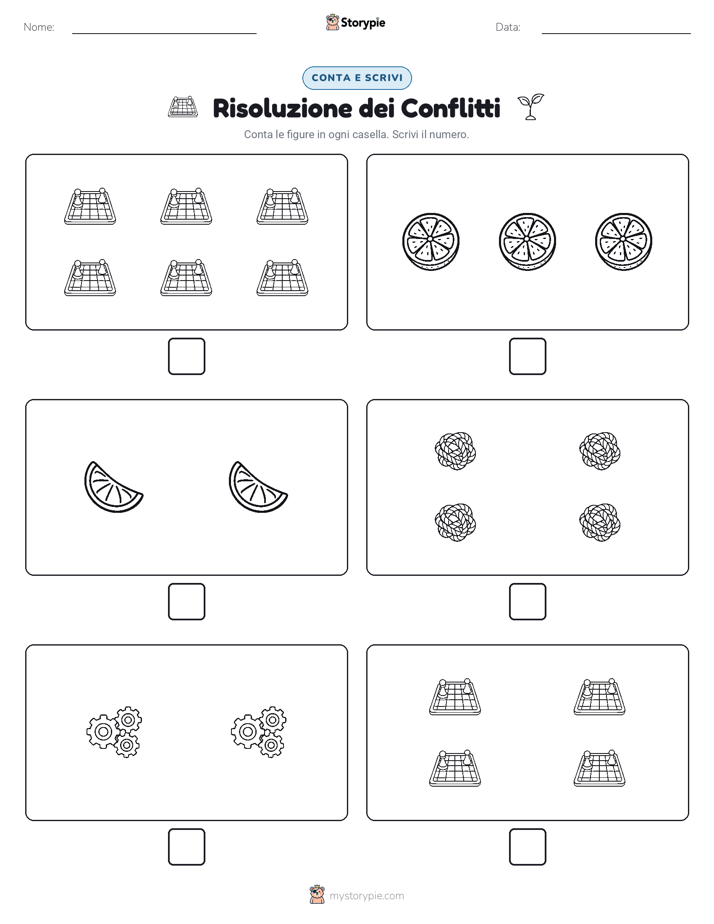 Nome:

Storypie

Data:

CONTA E SCRIVI

Risoluzione dei Conflitti

Conta le figure in ogni casella. Scrivi il numero.

mystorypie.com